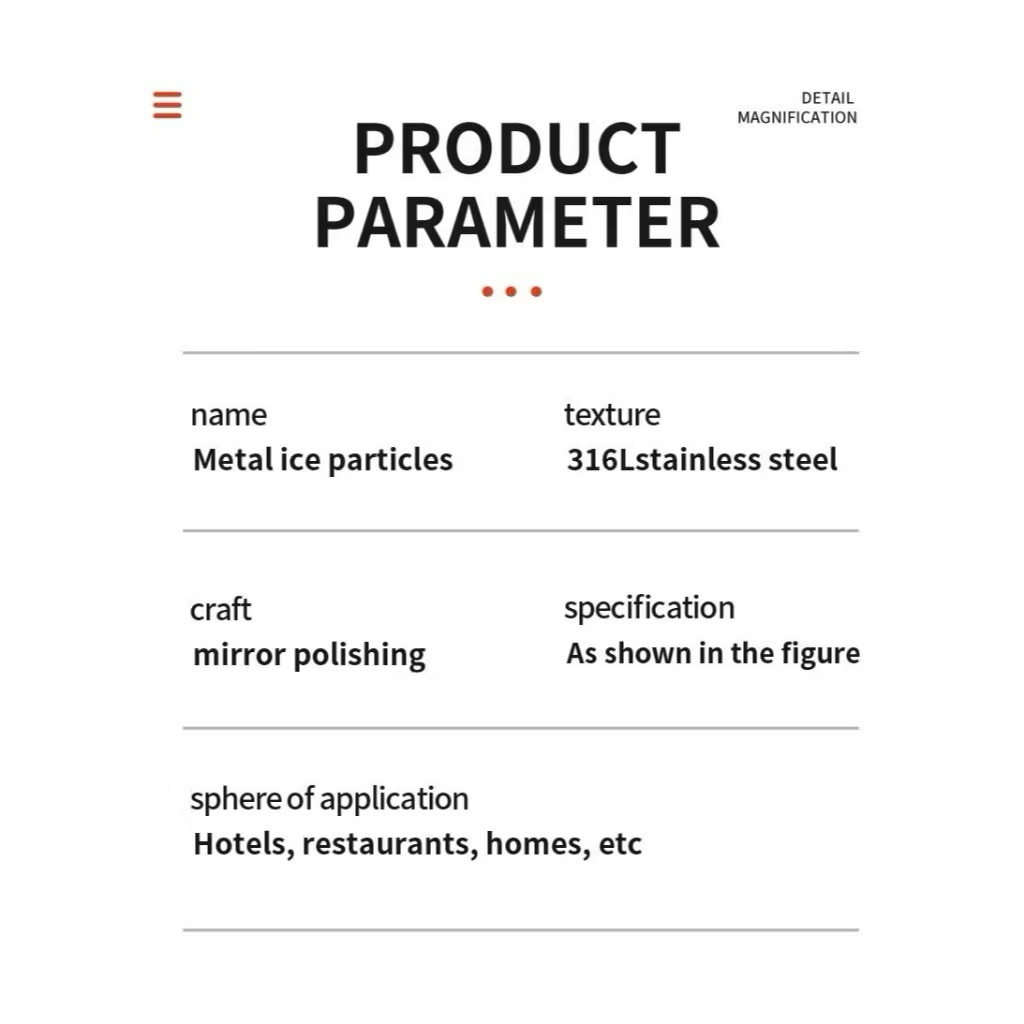 DETAIL
MAGNIFICATION

PRODUCT
PARAMETER

name
Metal ice particles

texture
316Lstainless steel

craft
mirror polishing

specification
As shown in the figure

sphere of application
Hotels, restaurants, homes, etc